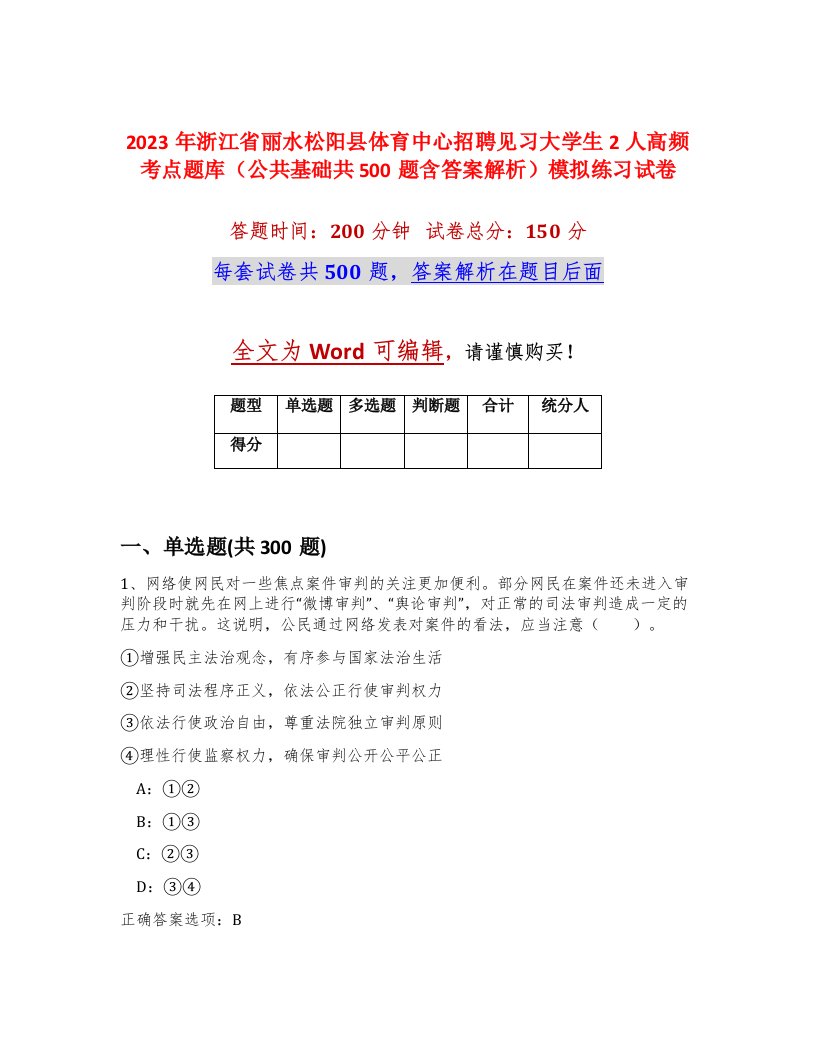 2023 年浙江省丽水松阳县体育中心招聘见习大学生 2 人高频考点题库（公共基础共 500 题含答案解析）模拟练习试卷

答题时间：200 分钟 试卷总分：150 分

每套试卷共 500 题，答案解析在题目后面

全文为 Word 可编辑，请谨慎购买！

| 题型 | 单选题 | 多选题 | 判断题 | 合计 | 统分人 |
|---|---|---|---|---|---|
| 得分 | | | | | |

一、单选题(共 300 题)

1、网络使网民对一些焦点案件审判的关注更加便利。部分网民在案件还未进入审判阶段时就先在网上进行“微博审判”、“舆论审判”，对正常的司法审判造成一定的压力和干扰。这说明，公民通过网络发表对案件的看法，应当注意（　　）。

①增强民主法治观念，有序参与国家法治生活

②坚持司法程序正义，依法公正行使审判权力

③依法行使政治自由，尊重法院独立审判原则

④理性行使监察权力，确保审判公开公平公正

A：①②

B：①③

C：②③

D：③④

正确答案选项：B